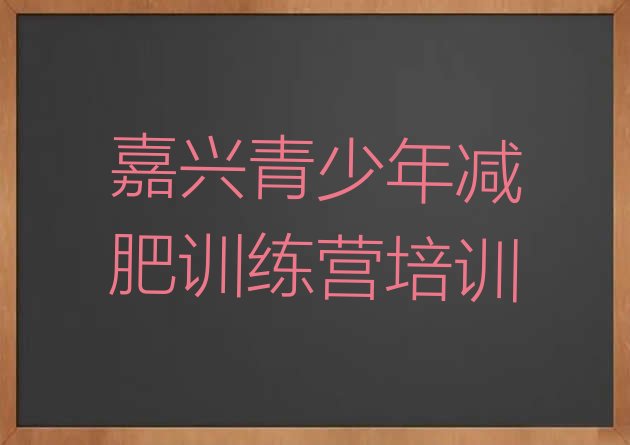 嘉兴青少年减肥训练营培训